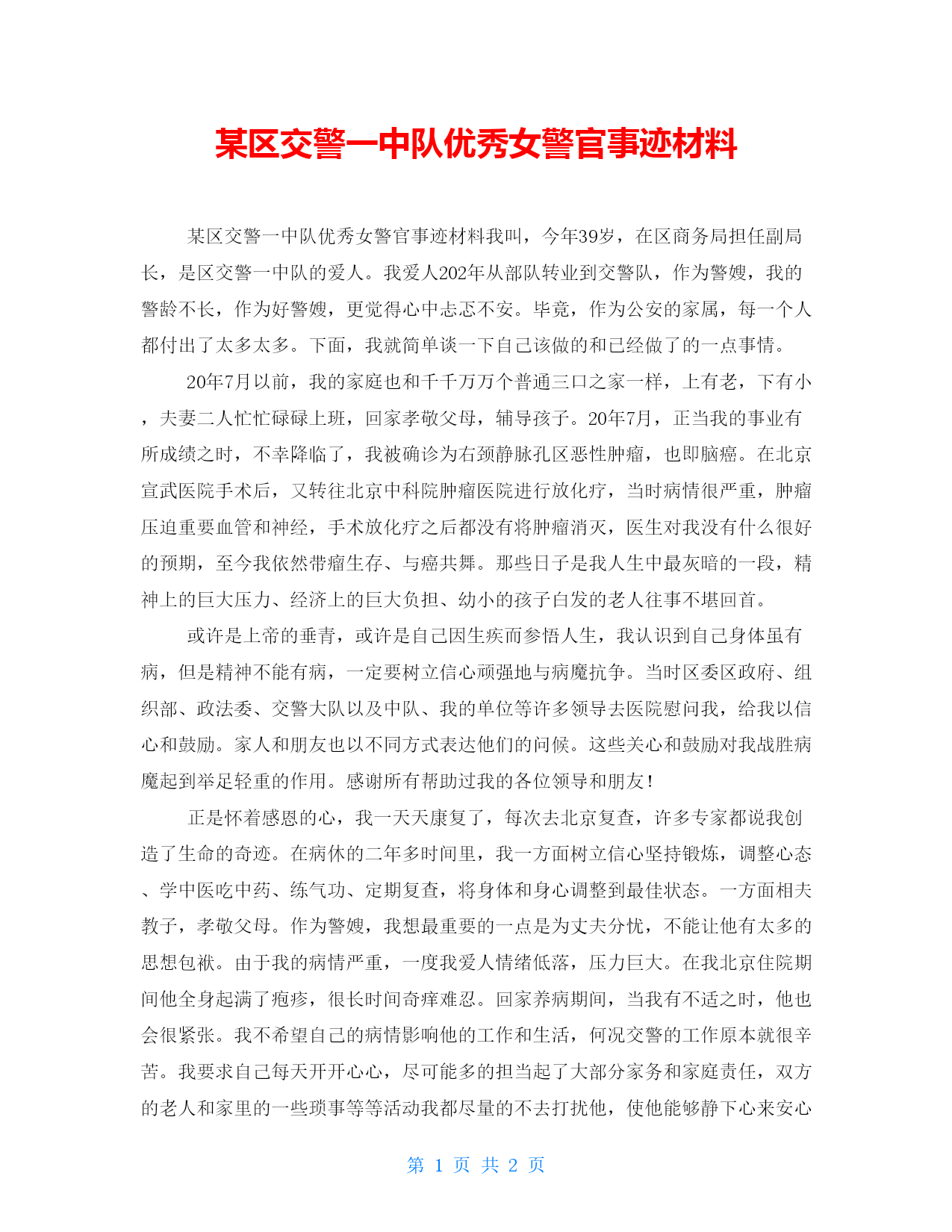 某区交警一中队优秀女警官事迹材料

某区交警一中队优秀女警官事迹材料我叫，今年39岁，在区商务局担任副局长，是区交警一中队的爱人。我爱人202年从部队转业到交警队，作为警嫂，我的警龄不长，作为好警嫂，更觉得心中忐忑不安。毕竟，作为公安的家属，每一个人都付出了太多太多。下面，我就简单谈一下自己该做的和已经做了的一点事情。

20年7月以前，我的家庭也和千千万万个普通三口之家一样，上有老，下有小，夫妻二人忙忙碌碌上班，回家孝敬父母，辅导孩子。20年7月，正当我的事业有所成绩之时，不幸降临了，我被确诊为右颈静脉孔区恶性肿瘤，也即脑癌。在北京宣武医院手术后，又转往北京中科院肿瘤医院进行放化疗，当时病情很严重，肿瘤压迫重要血管和神经，手术放化疗之后都没有将肿瘤消灭，医生对我没有什么很好的预期，至今我依然带瘤生存、与癌共舞。那些日子是我人生中最灰暗的一段，精神上的巨大压力、经济上的巨大负担、幼小的孩子白发的老人往事不堪回首。

或许是上帝的垂青，或许是自己因生疾而参悟人生，我认识到自己身体虽有病，但是精神不能有病，一定要树立信心顽强地与病魔抗争。当时区委区政府、组织部、政法委、交警大队以及中队、我的单位等许多领导去医院慰问我，给我以信心和鼓励。家人和朋友也以不同方式表达他们的问候。这些关心和鼓励对我战胜病魔起到举足轻重的作用。感谢所有帮助过我的各位领导和朋友！

正是怀着感恩的心，我一天天康复了，每次去北京复查，许多专家都说我创造了生命的奇迹。在病休的二年多时间里，我一方面树立信心坚持锻炼，调整心态、学中医吃中药、练气功、定期复查，将身体和身心调整到最佳状态。一方面相夫教子，孝敬父母。作为警嫂，我想最重要的一点是为丈夫分忧，不能让他有太多的思想包袱。由于我的病情严重，一度我爱人情绪低落，压力巨大。在我北京住院期间他全身起满了疱疹，很长时间奇痒难忍。回家养病期间，当我有不适之时，他也会很紧张。我不希望自己的病情影响他的工作和生活，何况交警的工作原本就很辛苦。我要求自己每天开开心心，尽可能多的担当起了大部分家务和家庭责任，双方的老人和家里的一些琐事等等活动我都尽量的不去打扰他，使他能够静下心来安心

第 1 页 共 2 页